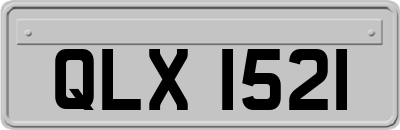 QLX 1521